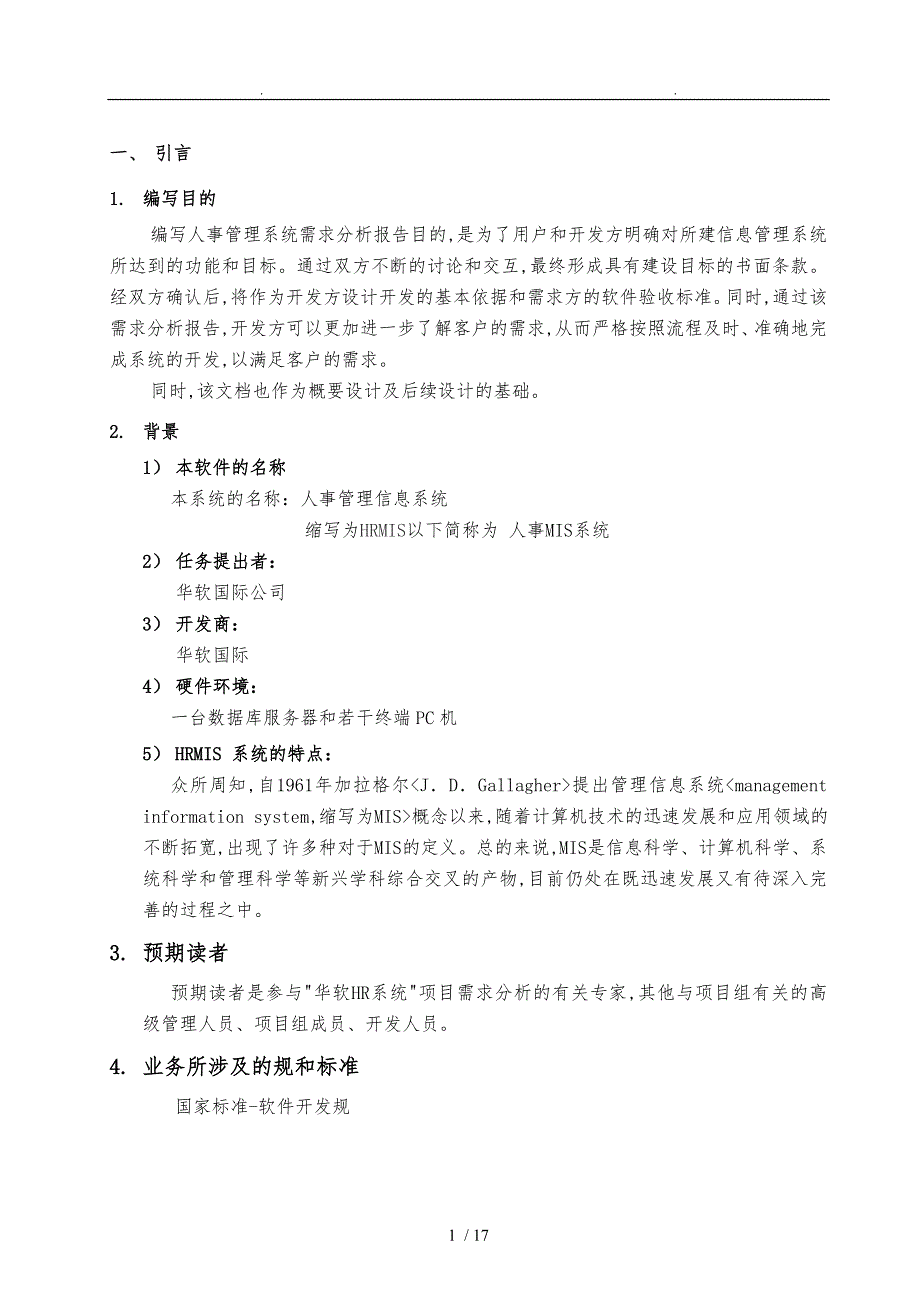 . .

一、 引言

1. 编写目的

编写人事管理系统需求分析报告目的,是为了用户和开发方明确对所建信息管理系统所达到的功能和目标。通过双方不断的讨论和交互,最终形成具有建设目标的书面条款。经双方确认后,将作为开发方设计开发的基本依据和需求方的软件验收标准。同时,通过该需求分析报告,开发方可以更加进一步了解客户的需求,从而严格按照流程及时、准确地完成系统的开发,以满足客户的需求。

同时,该文档也作为概要设计及后续设计的基础。

2. 背景

1) 本软件的名称

本系统的名称:人事管理信息系统

缩写为HRMIS以下简称为 人事MIS系统

2) 任务提出者:

华软国际公司

3) 开发商:

华软国际

4) 硬件环境:

一台数据库服务器和若干终端PC机

5) HRMIS 系统的特点:

众所周知,自1961年加拉格尔<J. D. Gallagher>提出管理信息系统<management information system,缩写为MIS>概念以来,随着计算机技术的迅速发展和应用领域的不断拓宽,出现了许多种对于MIS的定义。总的来说,MIS是信息科学、计算机科学、系统科学和管理科学等新兴学科综合交叉的产物,目前仍处在既迅速发展又有待深入完善的过程之中。

3. 预期读者

预期读者是参与"华软HR系统"项目需求分析的有关专家,其他与项目组有关的高级管理人员、项目组成员、开发人员。

4. 业务所涉及的规和标准

国家标准-软件开发规

1 / 17